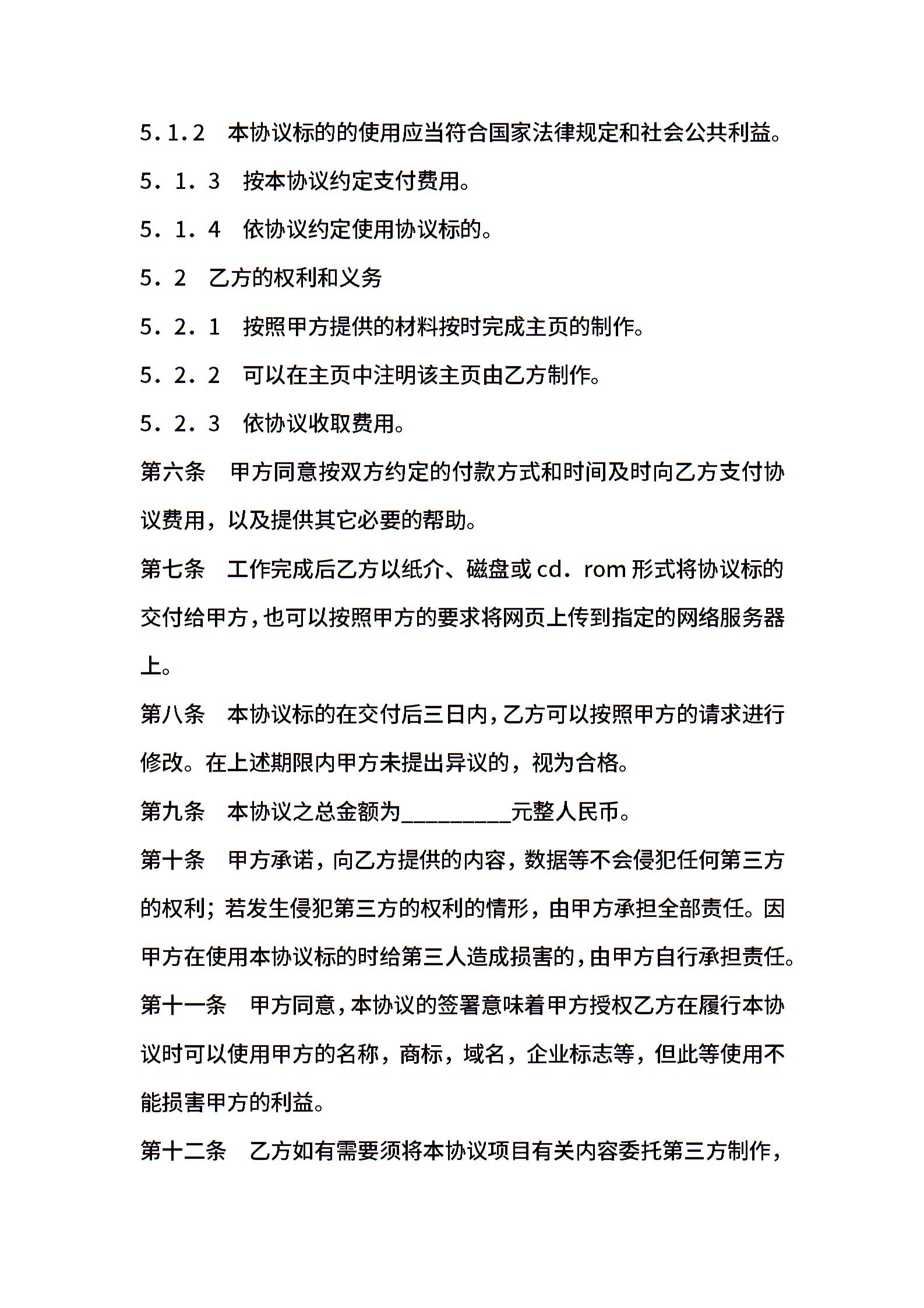 5.1.2　本协议标的的使用应当符合国家法律规定和社会公共利益。

5．1．3　按本协议约定支付费用。

5．1．4　依协议约定使用协议标的。

5．2　乙方的权利和义务

5．2．1　按照甲方提供的材料按时完成主页的制作。

5．2．2　可以在主页中注明该主页由乙方制作。

5．2．3　依协议收取费用。

第六条　甲方同意按双方约定的付款方式和时间及时向乙方支付协议费用，以及提供其它必要的帮助。

第七条　工作完成后乙方以纸介、磁盘或cd．rom形式将协议标的交付给甲方，也可以按照甲方的要求将网页上传到指定的网络服务器上。

第八条　本协议标的在交付后三日内，乙方可以按照甲方的请求进行修改。在上述期限内甲方未提出异议的，视为合格。

第九条　本协议之总金额为__________元整人民币。

第十条　甲方承诺，向乙方提供的内容，数据等不会侵犯任何第三方的权利；若发生侵犯第三方的权利的情形，由甲方承担全部责任。因甲方在使用本协议标的时给第三人造成损害的，由甲方自行承担责任。

第十一条　甲方同意，本协议的签署意味着甲方授权乙方在履行本协议时可以使用甲方的名称，商标，域名，企业标志等，但此等使用不能损害甲方的利益。

第十二条　乙方如有需要须将本协议项目有关内容委托第三方制作，